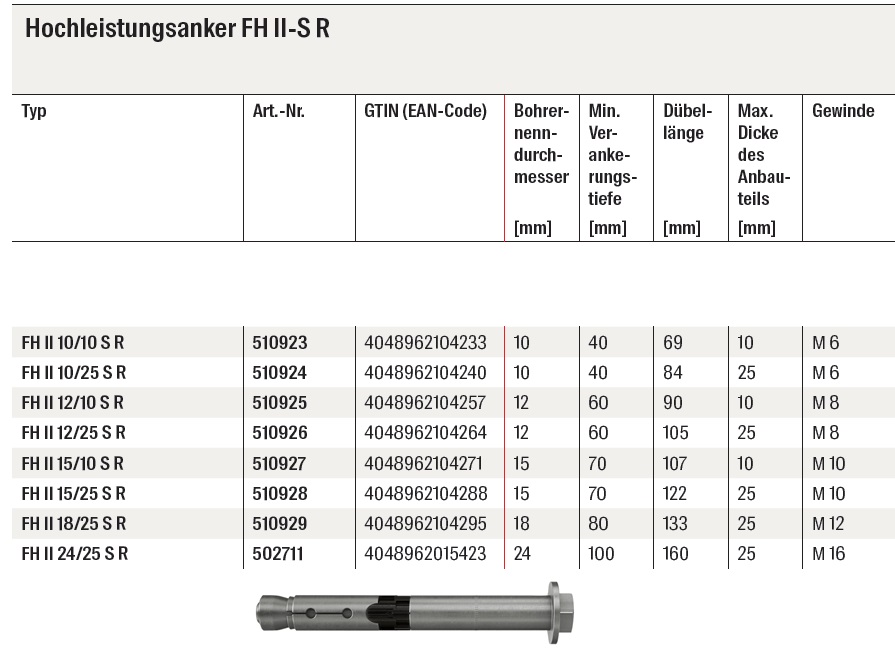 Hochleistungsanker FH II-S R

| Typ | Art.-Nr. | GTIN (EAN-Code) | Bohrernenndurchmesser [mm] | Min. Verankerungstiefe [mm] | Dübellänge [mm] | Max. Dicke des Anbauteils [mm] | Gewinde |
|---|---|---|---|---|---|---|---|
| FH II 10/10 S R | 510923 | 4048962104233 | 10 | 40 | 69 | 10 | M 6 |
| FH II 10/25 S R | 510924 | 4048962104240 | 10 | 40 | 84 | 25 | M 6 |
| FH II 12/10 S R | 510925 | 4048962104257 | 12 | 60 | 90 | 10 | M 8 |
| FH II 12/25 S R | 510926 | 4048962104264 | 12 | 60 | 105 | 25 | M 8 |
| FH II 15/10 S R | 510927 | 4048962104271 | 15 | 70 | 107 | 10 | M 10 |
| FH II 15/25 S R | 510928 | 4048962104288 | 15 | 70 | 122 | 25 | M 10 |
| FH II 18/25 S R | 510929 | 4048962104295 | 18 | 80 | 133 | 25 | M 12 |
| FH II 24/25 S R | 502711 | 4048962015423 | 24 | 100 | 160 | 25 | M 16 |